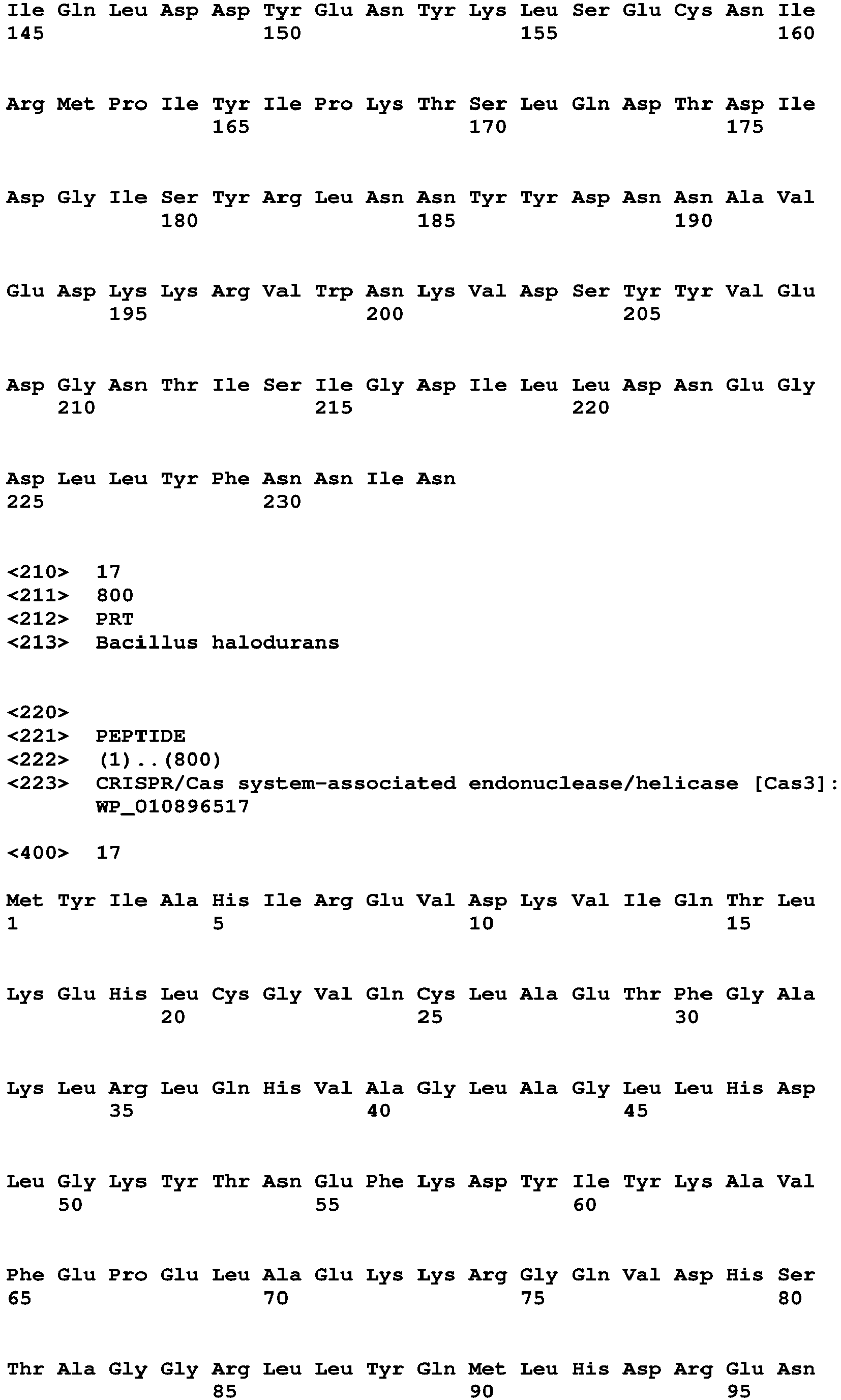 Ile Gln Leu Asp Asp Tyr Glu Asn Tyr Lys Leu Ser Glu Cys Asn Ile
145 150 155 160

Arg Met Pro Ile Tyr Ile Pro Lys Thr Ser Leu Gln Asp Thr Asp Ile
165 170 175

Asp Gly Ile Ser Tyr Arg Leu Asn Asn Tyr Tyr Asp Asn Asn Ala Val
180 185 190

Glu Asp Lys Lys Arg Val Trp Asn Lys Val Asp Ser Tyr Tyr Val Glu
195 200 205

Asp Gly Asn Thr Ile Ser Ile Gly Asp Ile Leu Leu Asp Asn Glu Gly
210 215 220

Asp Leu Leu Tyr Phe Asn Asn Ile Asn
225 230

<210> 17
<211> 800
<212> PRT
<213> Bacillus halodurans

<220>
<221> PEPTIDE
<222> (1)..(800)
<223> CRISPR/Cas system-associated endonuclease/helicase [Cas3]:
WP_010896517

<400> 17

Met Tyr Ile Ala His Ile Arg Glu Val Asp Lys Val Ile Gln Thr Leu
1 5 10 15

Lys Glu His Leu Cys Gly Val Gln Cys Leu Ala Glu Thr Phe Gly Ala
20 25 30

Lys Leu Arg Leu Gln His Val Ala Gly Leu Ala Gly Leu Leu His Asp
35 40 45

Leu Gly Lys Tyr Thr Asn Glu Phe Lys Asp Tyr Ile Tyr Lys Ala Val
50 55 60

Phe Glu Pro Glu Leu Ala Glu Lys Lys Arg Gly Gln Val Asp His Ser
65 70 75 80

Thr Ala Gly Gly Arg Leu Leu Tyr Gln Met Leu His Asp Arg Glu Asn
85 90 95